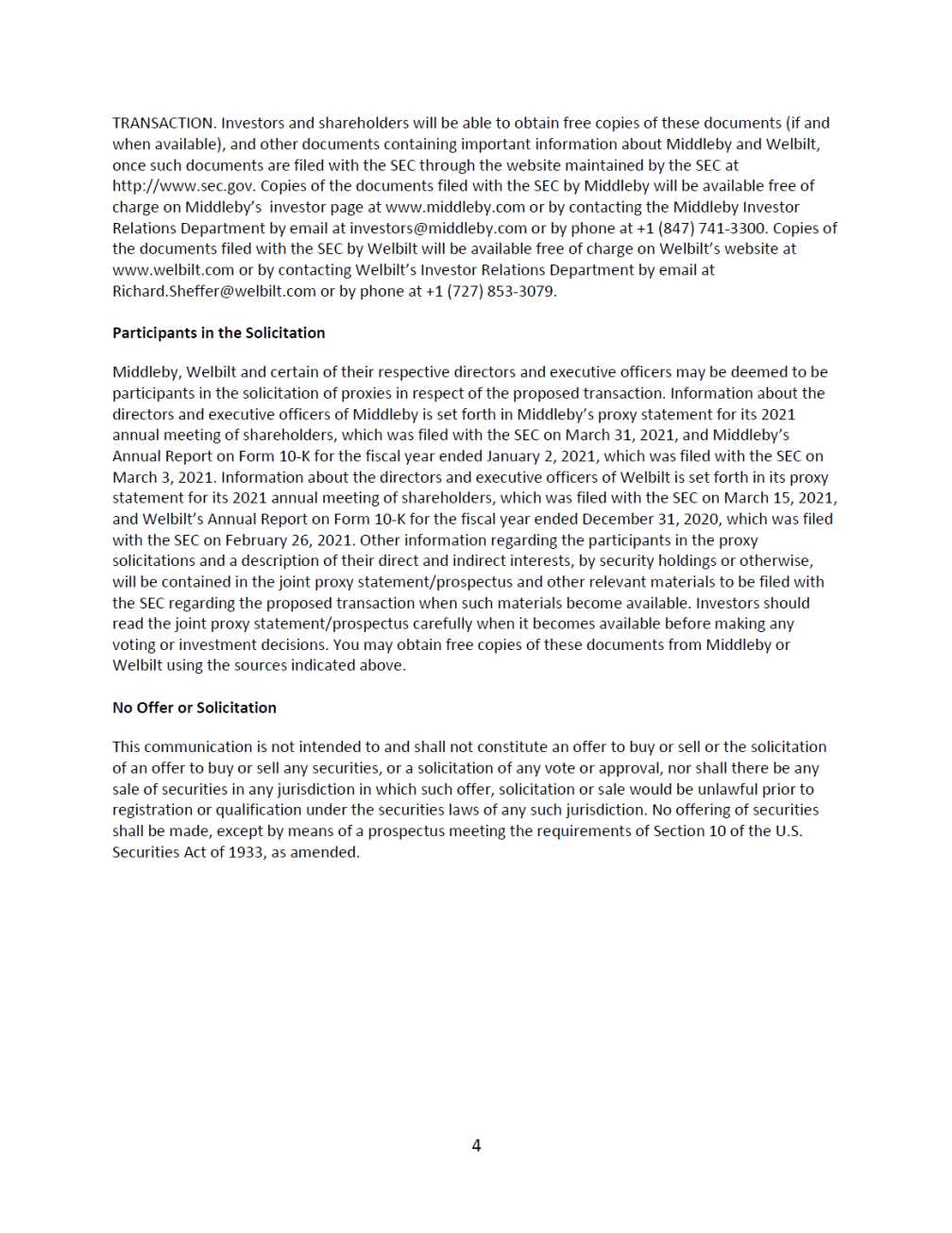 TRANSACTION. Investors and shareholders will be able to obtain free copies of these documents (if and when available), and other documents containing important information about Middleby and Welbilt, once such documents are filed with the SEC through the website maintained by the SEC at http://www.sec.gov. Copies of the documents filed with the SEC by Middleby will be available free of charge on Middleby's investor page at www.middleby.com or by contacting the Middleby Investor Relations Department by email at investors@middleby.com or by phone at +1 (847) 741-3300. Copies of the documents filed with the SEC by Welbilt will be available free of charge on Welbilt's website at www.welbilt.com or by contacting Welbilt's Investor Relations Department by email at Richard.Sheffer@welbilt.com or by phone at +1 (727) 853-3079.

Participants in the Solicitation

Middleby, Welbilt and certain of their respective directors and executive officers may be deemed to be participants in the solicitation of proxies in respect of the proposed transaction. Information about the directors and executive officers of Middleby is set forth in Middleby's proxy statement for its 2021 annual meeting of shareholders, which was filed with the SEC on March 31, 2021, and Middleby's Annual Report on Form 10-K for the fiscal year ended January 2, 2021, which was filed with the SEC on March 3, 2021. Information about the directors and executive officers of Welbilt is set forth in its proxy statement for its 2021 annual meeting of shareholders, which was filed with the SEC on March 15, 2021, and Welbilt's Annual Report on Form 10-K for the fiscal year ended December 31, 2020, which was filed with the SEC on February 26, 2021. Other information regarding the participants in the proxy solicitations and a description of their direct and indirect interests, by security holdings or otherwise, will be contained in the joint proxy statement/prospectus and other relevant materials to be filed with the SEC regarding the proposed transaction when such materials become available. Investors should read the joint proxy statement/prospectus carefully when it becomes available before making any voting or investment decisions. You may obtain free copies of these documents from Middleby or Welbilt using the sources indicated above.

No Offer or Solicitation

This communication is not intended to and shall not constitute an offer to buy or sell or the solicitation of an offer to buy or sell any securities, or a solicitation of any vote or approval, nor shall there be any sale of securities in any jurisdiction in which such offer, solicitation or sale would be unlawful prior to registration or qualification under the securities laws of any such jurisdiction. No offering of securities shall be made, except by means of a prospectus meeting the requirements of Section 10 of the U.S. Securities Act of 1933, as amended.

4